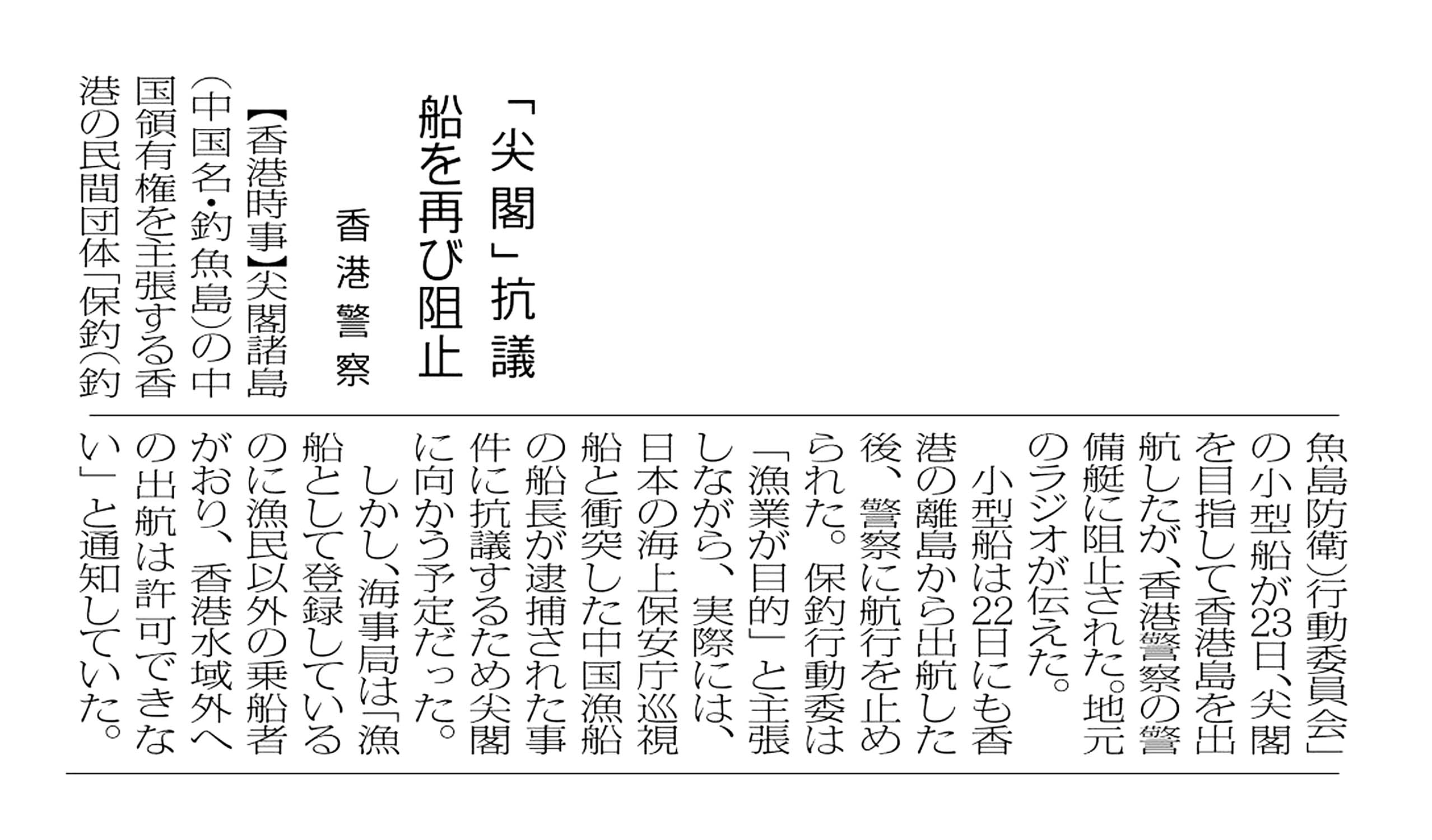 「尖閣」抗議
船を再び阻止

香港警察

【香港時事】尖閣諸島(中国名・釣魚島)の中国領有権を主張する香港の民間団体「保釣(釣魚島防衛)行動委員会」の小型船が23日、尖閣を目指して香港島を出航したが、香港警察の警備艇に阻止された。地元のラジオが伝えた。

小型船は22日にも香港の離島から出航した後、警察に航行を止められた。保釣行動委は「漁業が目的」と主張しながら、実際には、日本の海上保安庁巡視船と衝突した中国漁船の船長が逮捕された事件に抗議するため尖閣に向かう予定だった。

しかし、海事局は「漁船として登録しているのに漁民以外の乗船者がおり、香港水域外への出航は許可できない」と通知していた。